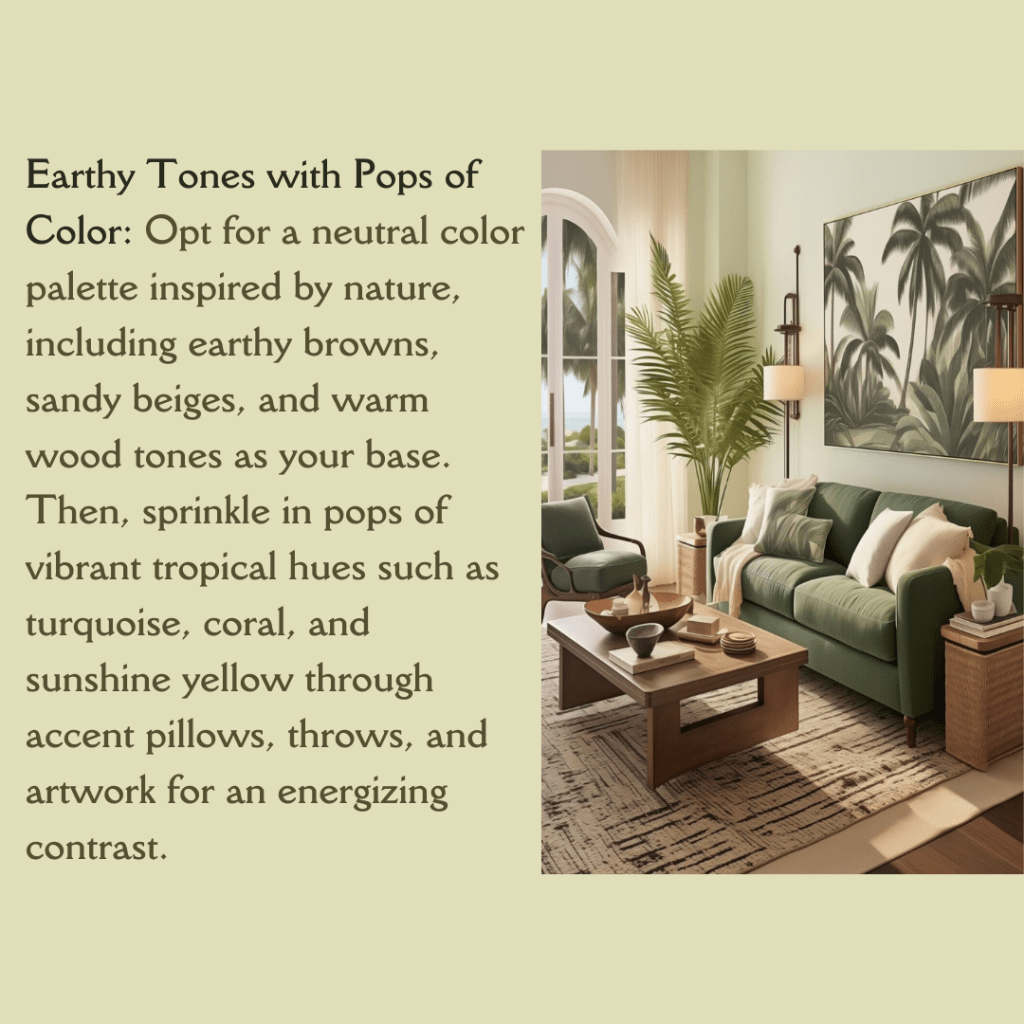 Earthy Tones with Pops of Color: Opt for a neutral color palette inspired by nature, including earthy browns, sandy beiges, and warm wood tones as your base. Then, sprinkle in pops of vibrant tropical hues such as turquoise, coral, and sunshine yellow through accent pillows, throws, and artwork for an energizing contrast.